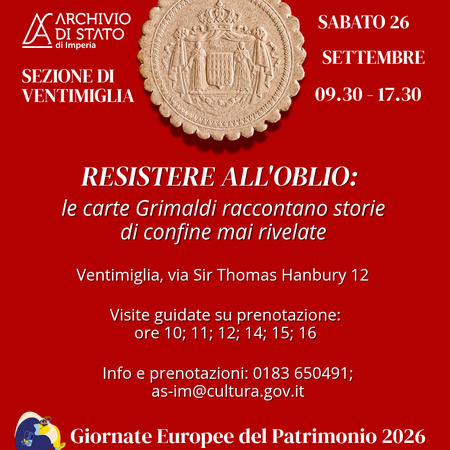 ARCHIVIO DI STATO
di Imperia

SEZIONE DI VENTIMIGLIA

SABATO 26
SETTEMBRE
09.30 - 17.30

RESISTERE ALL'OBLIO:
le carte Grimaldi raccontano storie di confine mai rivelate

Ventimiglia, via Sir Thomas Hanbury 12

Visite guidate su prenotazione:
ore 10; 11; 12; 14; 15; 16

Info e prenotazioni: 0183 650491;
as-im@cultura.gov.it

Giornate Europee del Patrimonio 2026